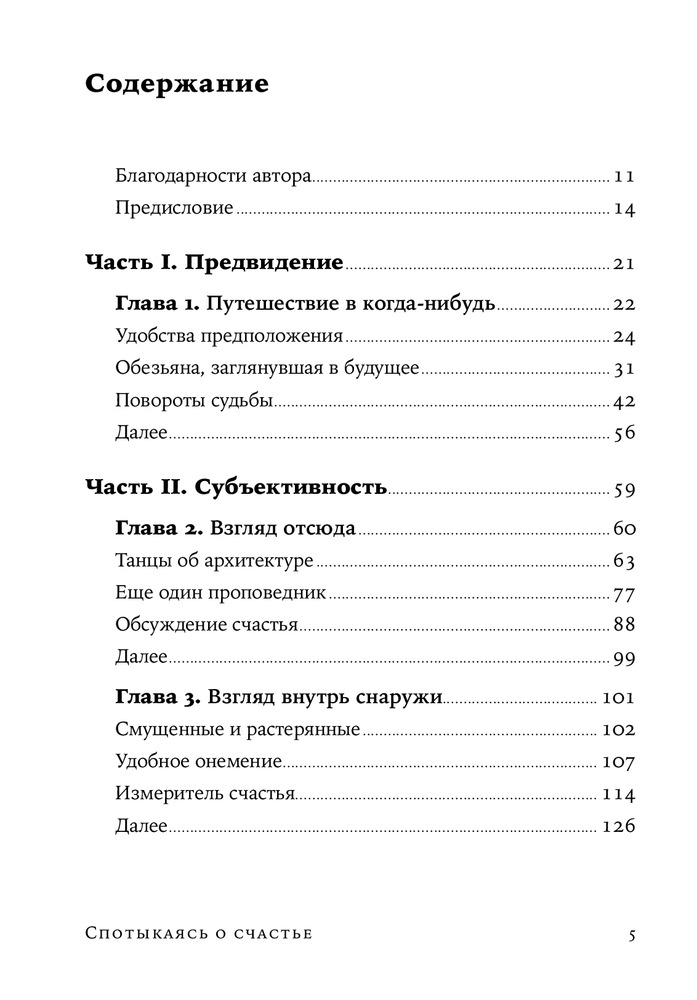 Содержание

Благодарности автора 11
Предисловие 14

Часть I. Предвидение 21

Глава 1. Путешествие в когда-нибудь 22
Удобства предположения 24
Обезьяна, заглянувшая в будущее 31
Повороты судьбы 42
Далее 56

Часть II. Субъективность 59

Глава 2. Взгляд отсюда 60
Танцы об архитектуре 63
Еще один проповедник 77
Обсуждение счастья 88
Далее 99

Глава 3. Взгляд внутрь снаружи 101
Смущенные и растерянные 102
Удобное онемение 107
Измеритель счастья 114
Далее 126

Спотыкаясь о счастье 5